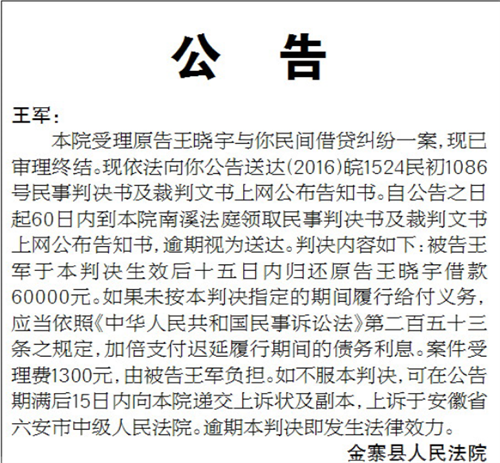 公　告

王军：

本院受理原告王晓宇与你民间借贷纠纷一案，现已审理终结。现依法向你公告送达(2016)皖1524民初1086号民事判决书及裁判文书上网公布告知书。自公告之日起60日内到本院南溪法庭领取民事判决书及裁判文书上网公布告知书，逾期视为送达。判决内容如下：被告王军于本判决生效后十五日内归还原告王晓宇借款60000元。如果未按本判决指定的期间履行给付义务，应当依照《中华人民共和国民事诉讼法》第二百五十三条之规定，加倍支付迟延履行期间的债务利息。案件受理费1300元，由被告王军负担。如不服本判决，可在公告期满后15日内向本院递交上诉状及副本，上诉于安徽省六安市中级人民法院。逾期本判决即发生法律效力。

金寨县人民法院